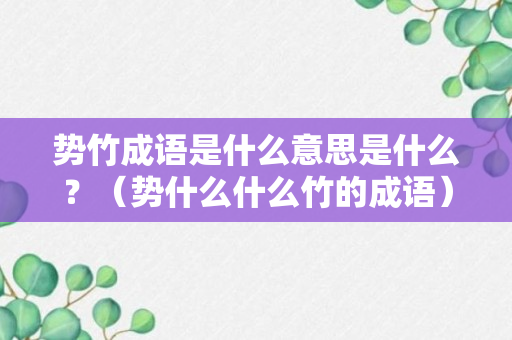 势竹成语是什么意思是什么？（势什么什么竹的成语）